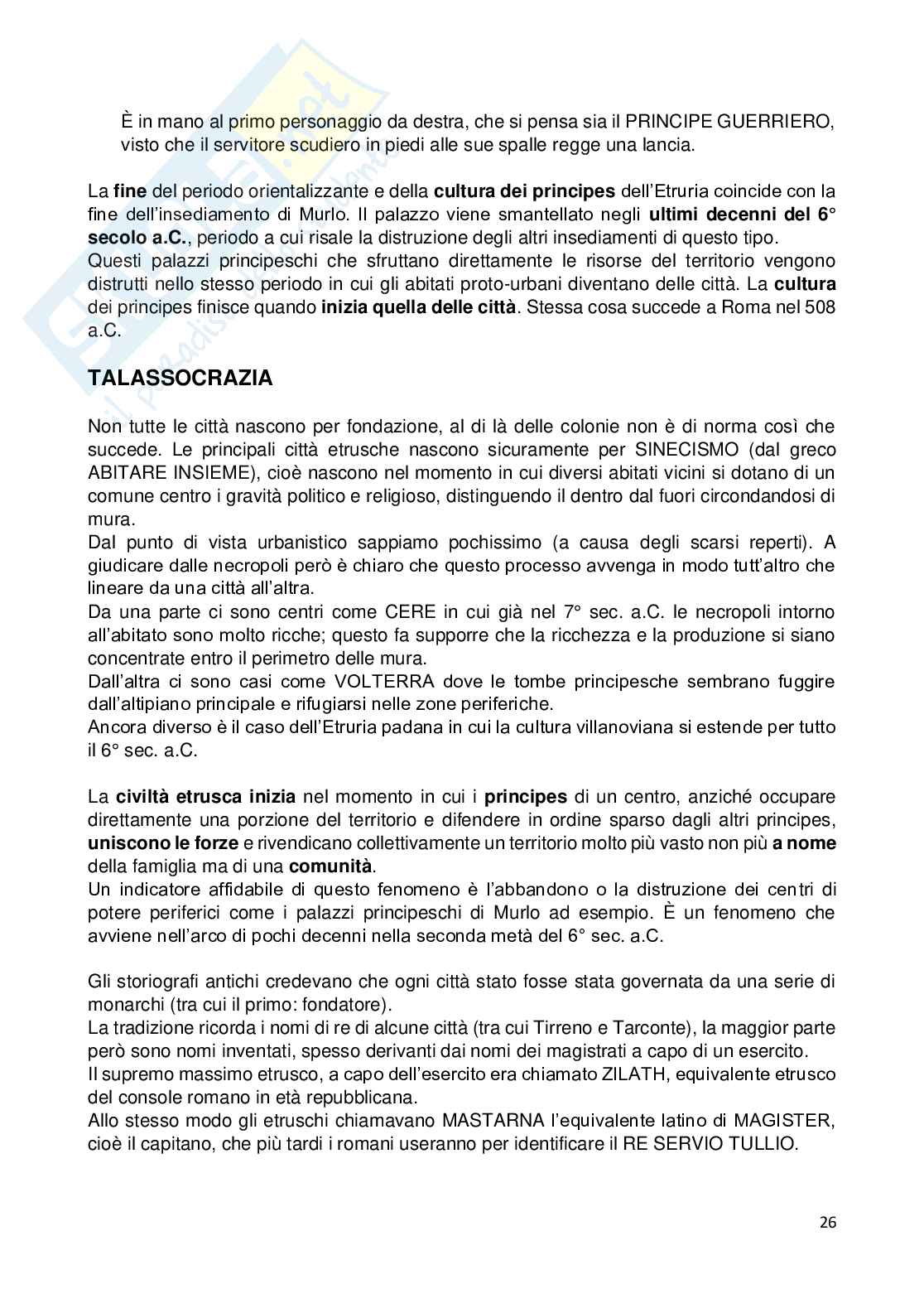 È in mano al primo personaggio da destra, che si pensa sia il PRINCIPE GUERRIERO, visto che il servitore scudiero in piedi alle sue spalle regge una lancia.

La fine del periodo orientalizzante e della cultura dei principes dell'Etruria coincide con la fine dell'insediamento di Murlo. Il palazzo viene smantellato negli ultimi decenni del 6° secolo a.C., periodo a cui risale la distruzione degli altri insediamenti di questo tipo.
Questi palazzi principeschi che sfruttano direttamente le risorse del territorio vengono distrutti nello stesso periodo in cui gli abitati proto-urbani diventano delle città. La cultura dei principes finisce quando inizia quella delle città. Stessa cosa succede a Roma nel 508 a.C.

TALASSOCRAZIA

Non tutte le città nascono per fondazione, al di là delle colonie non è di norma così che succede. Le principali città etrusche nascono sicuramente per SINECISMO (dal greco ABITARE INSIEME), cioè nascono nel momento in cui diversi abitati vicini si dotano di un comune centro i gravità politico e religioso, distinguendo il dentro dal fuori circondandosi di mura.
Dal punto di vista urbanistico sappiamo pochissimo (a causa degli scarsi reperti). A giudicare dalle necropoli però è chiaro che questo processo avvenga in modo tutt'altro che lineare da una città all'altra.
Da una parte ci sono centri come CERE in cui già nel 7° sec. a.C. le necropoli intorno all'abitato sono molto ricche; questo fa supporre che la ricchezza e la produzione si siano concentrate entro il perimetro delle mura.
Dall'altra ci sono casi come VOLTERRA dove le tombe principesche sembrano fuggire dall'altipiano principale e rifugiarsi nelle zone periferiche.
Ancora diverso è il caso dell'Etruria padana in cui la cultura villanoviana si estende per tutto il 6° sec. a.C.

La civiltà etrusca inizia nel momento in cui i principes di un centro, anziché occupare direttamente una porzione del territorio e difendere in ordine sparso dagli altri principes, uniscono le forze e rivendicano collettivamente un territorio molto più vasto non più a nome della famiglia ma di una comunità.
Un indicatore affidabile di questo fenomeno è l'abbandono o la distruzione dei centri di potere periferici come i palazzi principeschi di Murlo ad esempio. È un fenomeno che avviene nell'arco di pochi decenni nella seconda metà del 6° sec. a.C.

Gli storiografi antichi credevano che ogni città stato fosse stata governata da una serie di monarchi (tra cui il primo: fondatore).
La tradizione ricorda i nomi di re di alcune città (tra cui Tirreno e Tarconte), la maggior parte però sono nomi inventati, spesso derivanti dai nomi dei magistrati a capo di un esercito.
Il supremo massimo etrusco, a capo dell'esercito era chiamato ZILATH, equivalente etrusco del console romano in età repubblicana.
Allo stesso modo gli etruschi chiamavano MASTARNA l'equivalente latino di MAGISTER, cioè il capitano, che più tardi i romani useranno per identificare il RE SERVIO TULLIO.

26